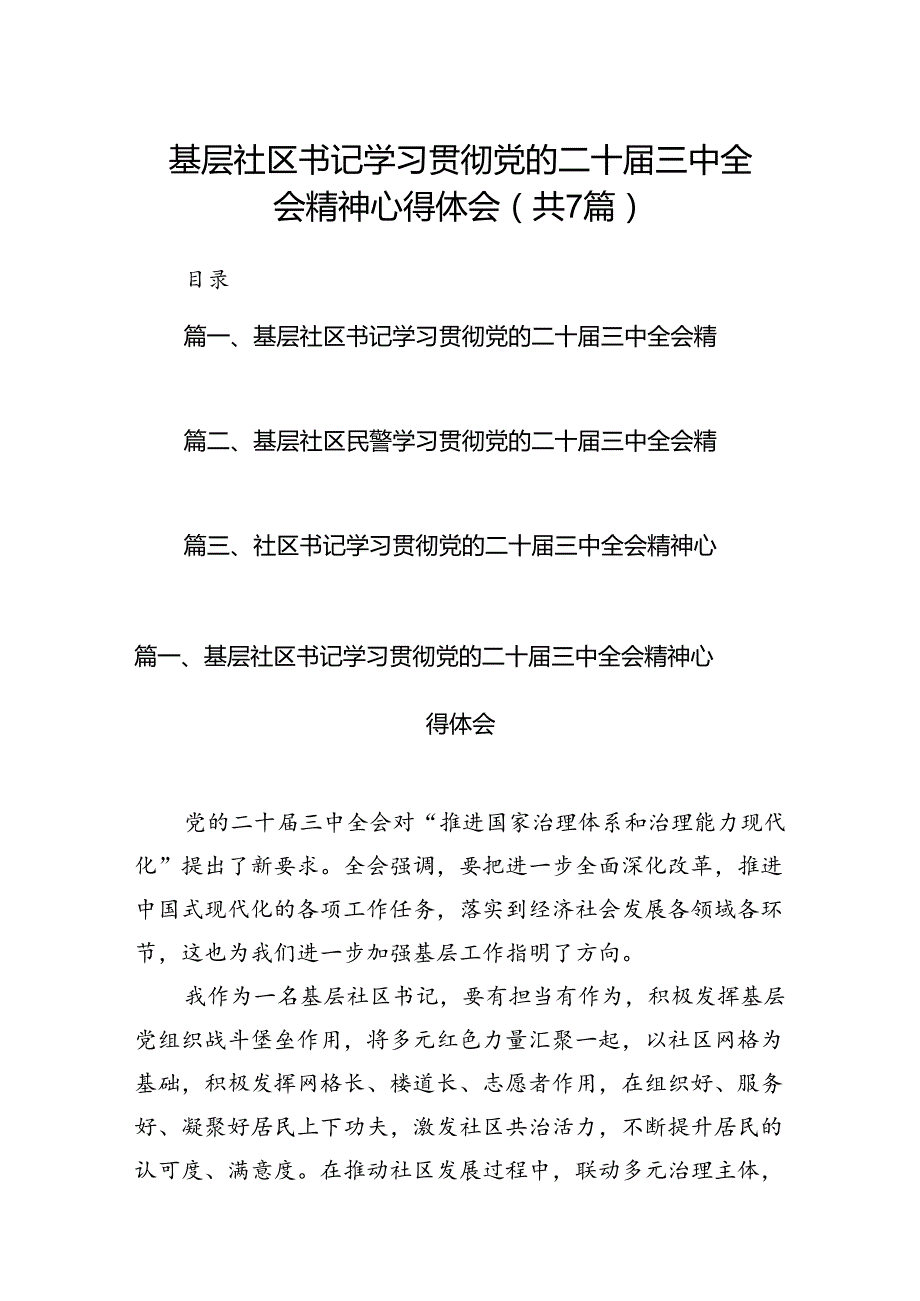 基层社区书记学习贯彻党的二十届三中全会精神心得体会（共7篇）

目录

篇一、基层社区书记学习贯彻党的二十届三中全会精

篇二、基层社区民警学习贯彻党的二十届三中全会精

篇三、社区书记学习贯彻党的二十届三中全会精神心

篇一、基层社区书记学习贯彻党的二十届三中全会精神心得体会

党的二十届三中全会对“推进国家治理体系和治理能力现代化”提出了新要求。全会强调，要把进一步全面深化改革，推进中国式现代化的各项工作任务，落实到经济社会发展各领域各环节，这也为我们进一步加强基层工作指明了方向。

我作为一名基层社区书记，要有担当有作为，积极发挥基层党组织战斗堡垒作用，将多元红色力量汇聚一起，以社区网格为基础，积极发挥网格长、楼道长、志愿者作用，在组织好、服务好、凝聚好居民上下功夫，激发社区共治活力，不断提升居民的认可度、满意度。在推动社区发展过程中，联动多元治理主体，